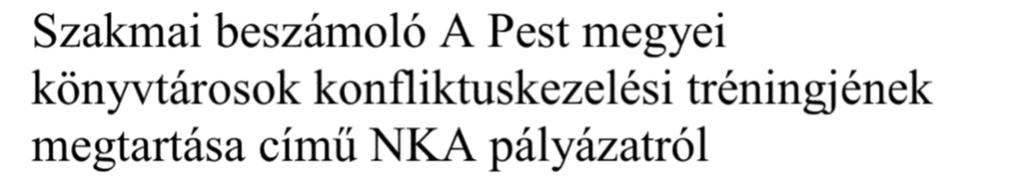 Szakmai beszámoló A Pest megyei könyvtárosok konfliktuskezelési tréningjének megtartása című NKA pályázatról